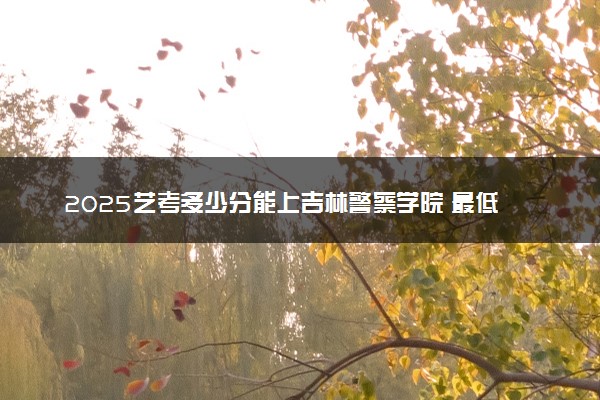 2025艺考多少分能上吉林警察学院 最低